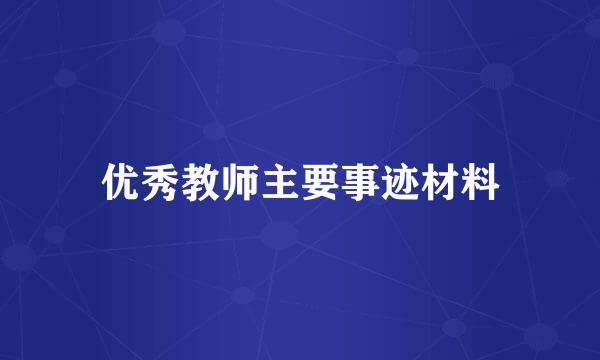 优秀教师主要事迹材料